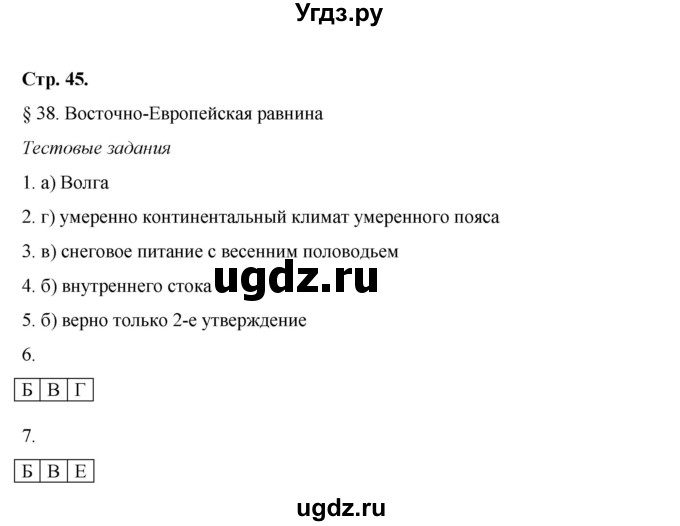 Угдз.ру

Стр. 45.

§ 38. Восточно-Европейская равнина

Тестовые задания

1. а) Волга

2. г) умеренно континентальный климат умеренного пояса

3. в) снеговое питание с весенним половодьем

4. б) внутреннего стока

ugdz.ru

5. б) верно только 2-е утверждение

6.

| Б | В | Г |
|---|---|---|

7.

| Б | В | Е |
|---|---|---|

ugdz.ru